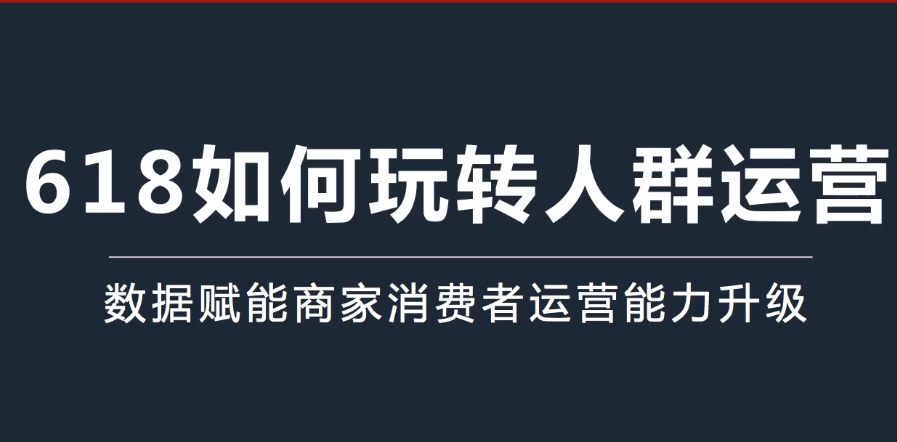 618如何玩转人群运营

数据赋能商家消费者运营能力升级